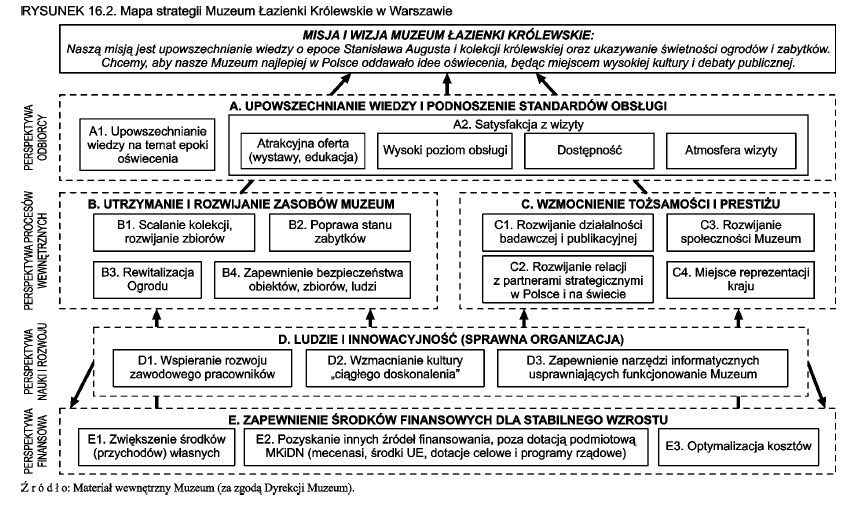 RYSUNEK 16.2. Mapa strategii Muzeum Łazienki Królewskie w Warszawie

MISJA I WIZJA MUZEUM ŁAZIENKI KRÓLEWSKIE:
Naszą misją jest upowszechnianie wiedzy o epoce Stanisława Augusta i kolekcji królewskiej oraz ukazywanie świetności ogrodów i zabytków. Chcemy, aby nasze Muzeum najlepiej w Polsce oddawało idee oświecenia, będąc miejscem wysokiej kultury i debaty publicznej.

PERSPEKTYWA ODBIORCY

A. UPOWSZECHNIANIE WIEDZY I PODNOSZENIE STANDARDÓW OBSŁUGI

A1. Upowszechnianie wiedzy na temat epoki oświecenia

A2. Satysfakcja z wizyty

Atrakcyjna oferta (wystawy, edukacja)

Wysoki poziom obsługi

Dostępność

Atmosfera wizyty

PERSPEKTYWA PROCESÓW WEWNĘTRZNYCH

B. UTRZYMANIE I ROZWIJANIE ZASOBÓW MUZEUM

B1. Scalanie kolekcji, rozwijanie zbiorów

B2. Poprawa stanu zabytków

B3. Rewitalizacja Ogrodu

B4. Zapewnienie bezpieczeństwa obiektów, zbiorów, ludzi

C. WZMOCNIENIE TOŻSAMOŚCI I PRESTIŻU

C1. Rozwijanie działalności badawczej i publikacyjnej

C3. Rozwijanie społeczności Muzeum

C2. Rozwijanie relacji z partnerami strategicznymi w Polsce i na świecie

C4. Miejsce reprezentacji kraju

PERSPEKTYWA NAUKI I ROZWOJU

D. LUDZIE I INNOWACYJNOŚĆ (SPRAWNA ORGANIZACJA)

D1. Wspieranie rozwoju zawodowego pracowników

D2. Wzmacnianie kultury „ciągłego doskonalenia"

D3. Zapewnienie narzędzi informatycznych usprawniających funkcjonowanie Muzeum

PERSPEKTYWA FINANSOWA

E. ZAPEWNIENIE ŚRODKÓW FINANSOWYCH DLA STABILNEGO WZROSTU

E1. Zwiększenie środków (przychodów) własnych

E2. Pozyskanie innych źródeł finansowania, poza dotacją podmiotową MKiDN (mecenasi, środki UE, dotacje celowe i programy rządowe)

E3. Optymalizacja kosztów

Ź r ó d ł o: Materiał wewnętrzny Muzeum (za zgodą Dyrekcji Muzeum).